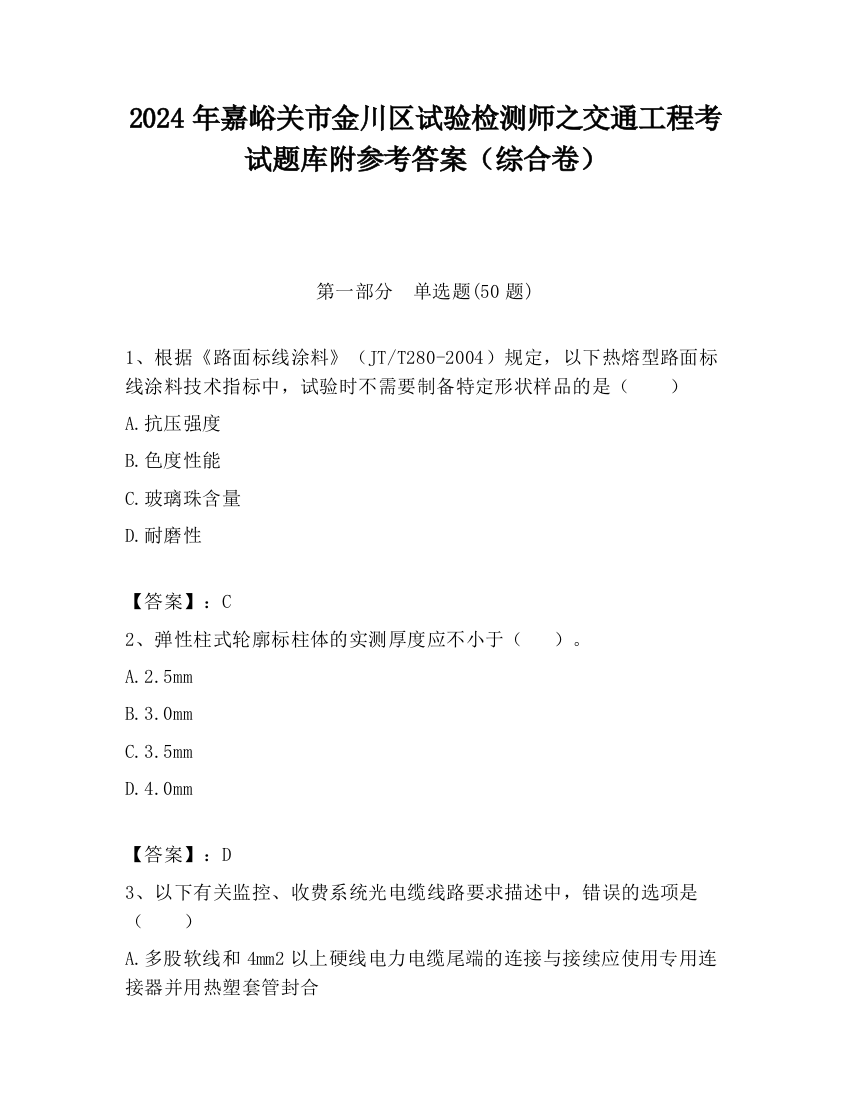 2024 年嘉峪关市金川区试验检测师之交通工程考试题库附参考答案（综合卷）

第一部分　单选题(50 题)

1、根据《路面标线涂料》（JT/T280-2004）规定，以下热熔型路面标线涂料技术指标中，试验时不需要制备特定形状样品的是（　　）

A.抗压强度

B.色度性能

C.玻璃珠含量

D.耐磨性

【答案】：C

2、弹性柱式轮廓标柱体的实测厚度应不小于（　　）。

A.2.5mm

B.3.0mm

C.3.5mm

D.4.0mm

【答案】：D

3、以下有关监控、收费系统光电缆线路要求描述中，错误的选项是（　　）

A.多股软线和 4mm2 以上硬线电力电缆尾端的连接与接续应使用专用连接器并用热塑套管封合